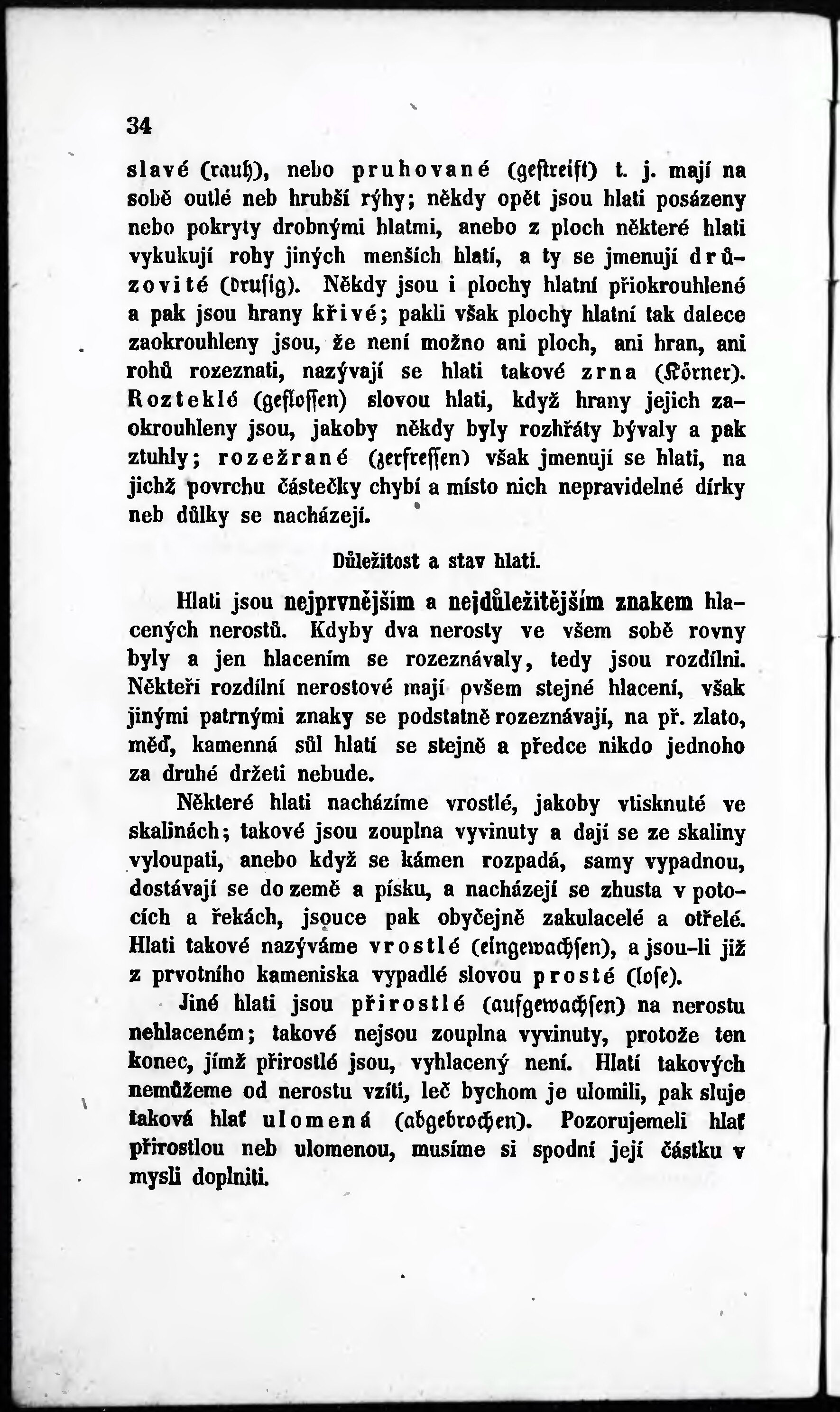 34

slavé (rauh), nebo pruhované (gestreift) t. j. mají na sobě outlé neb hrubší rýhy; někdy opět jsou hlati posázeny nebo pokryty drobnými hlatmi, anebo z ploch některé hlati vykukují rohy jiných menších hlatí, a ty se jmenují drůzovité (drusig). Někdy jsou i plochy hlatní přiokrouhlené a pak jsou hrany křivé; pakli však plochy hlatní tak dalece zaokrouhleny jsou, že není možno ani ploch, ani hran, ani rohů rozeznati, nazývají se hlati takové zrna (Körner). Rozteklé (geflossen) slovou hlati, když hrany jejich zaokrouhleny jsou, jakoby někdy byly rozhřáty bývaly a pak ztuhly; rozežrané (zerfressen) však jmenují se hlati, na jichž povrchu částečky chybí a místo nich nepravidelné dírky neb důlky se nacházejí.

Důležitost a stav hlatí.

Hlati jsou nejprvnějším a nejdůležitějším znakem hlacených nerostů. Kdyby dva nerosty ve všem sobě rovny byly a jen hlacením se rozeznávaly, tedy jsou rozdílni. Někteří rozdílní nerostové mají ovšem stejné hlacení, však jinými patrnými znaky se podstatně rozeznávají, na př. zlato, měď, kamenná sůl hlatí se stejně a předce nikdo jednoho za druhé držeti nebude.

Některé hlati nacházíme vrostlé, jakoby vtisknuté ve skalinách; takové jsou zouplna vyvinuty a dají se ze skaliny vyloupati, anebo když se kámen rozpadá, samy vypadnou, dostávají se do země a písku, a nacházejí se zhusta v potocích a řekách, jsouce pak obyčejně zakulacelé a otřelé. Hlati takové nazýváme vrostlé (eingewachsen), a jsou-li již z prvotního kameniska vypadlé slovou prosté (lose).

Jiné hlati jsou přirostlé (aufgewachsen) na nerostu nehlaceném; takové nejsou zouplna vyvinuty, protože ten konec, jímž přirostlé jsou, vyhlacený není. Hlatí takových nemůžeme od nerostu vzíti, leč bychom je ulomili, pak sluje taková hlať ulomená (abgebrochen). Pozorujemeli hlať přirostlou neb ulomenou, musíme si spodní její částku v mysli doplniti.